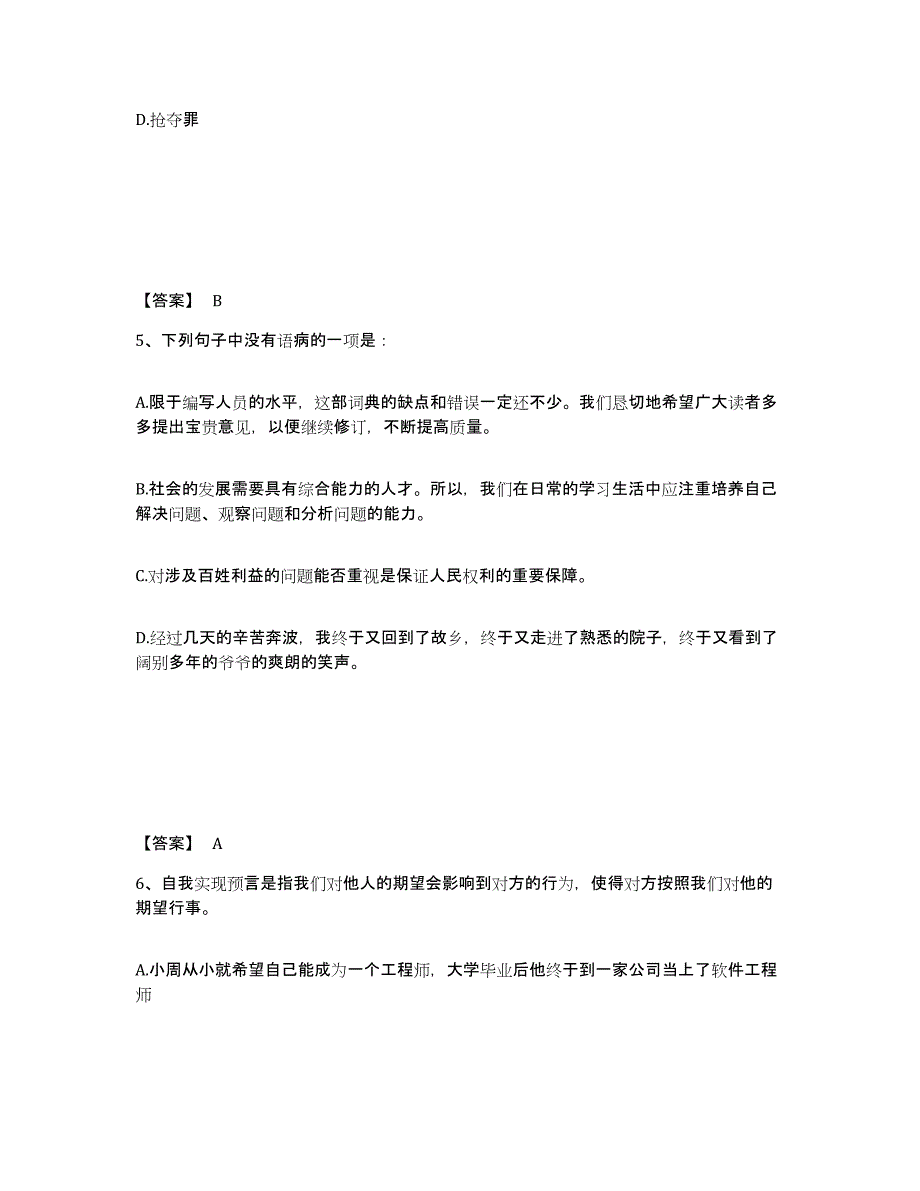 D.抢夺罪

【答案】 B

5、下列句子中没有语病的一项是：

A.限于编写人员的水平，这部词典的缺点和错误一定还不少。我们恳切地希望广大读者多多提出宝贵意见，以便继续修订，不断提高质量。

B.社会的发展需要具有综合能力的人才。所以，我们在日常的学习生活中应注重培养自己解决问题、观察问题和分析问题的能力。

C.对涉及百姓利益的问题能否重视是保证人民权利的重要保障。

D.经过几天的辛苦奔波，我终于又回到了故乡，终于又走进了熟悉的院子，终于又看到了阔别多年的爷爷的爽朗的笑声。

【答案】 A

6、自我实现预言是指我们对他人的期望会影响到对方的行为，使得对方按照我们对他的期望行事。

A.小周从小就希望自己能成为一个工程师，大学毕业后他终于到一家公司当上了软件工程师